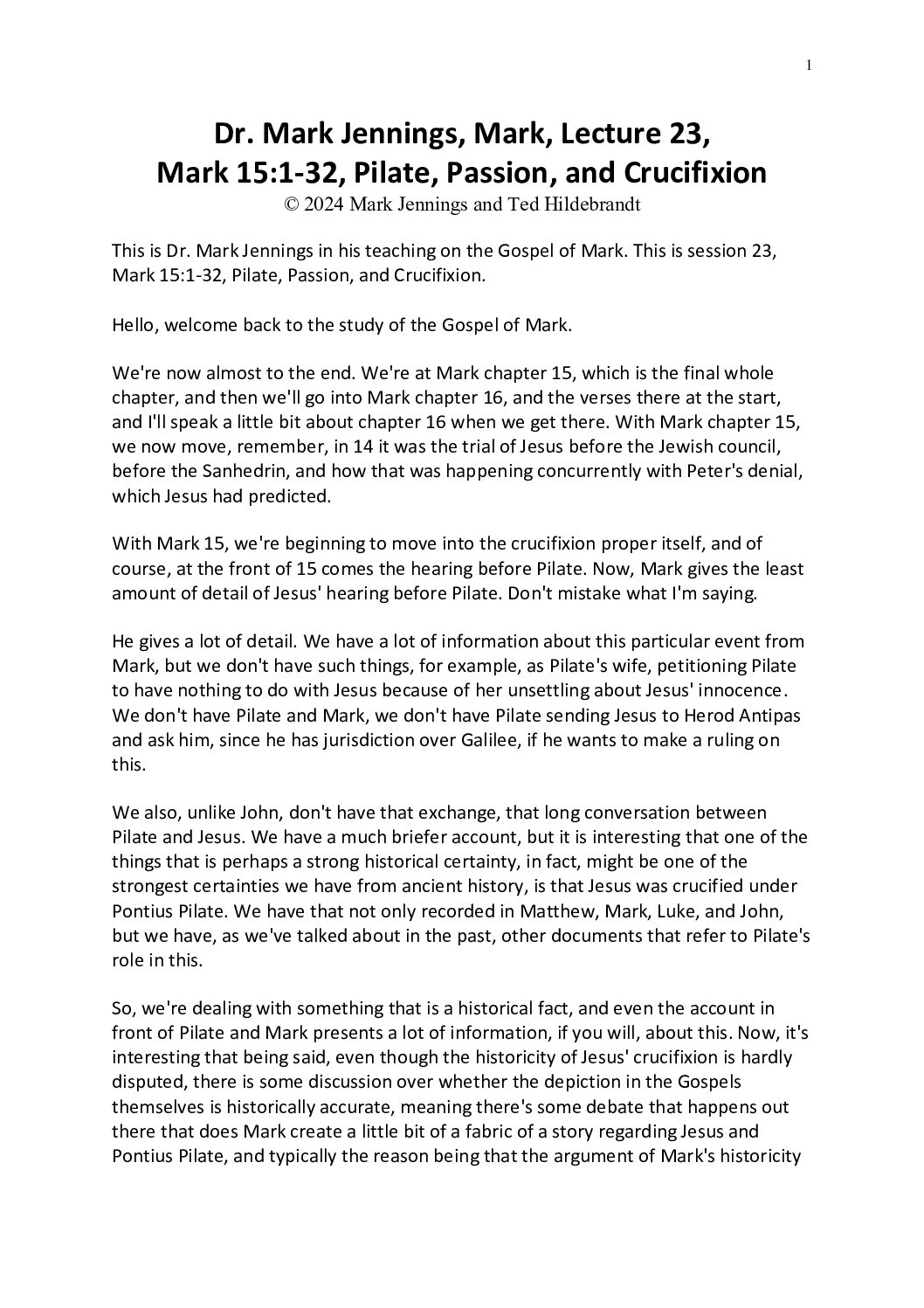 1

Dr. Mark Jennings, Mark, Lecture 23,
Mark 15:1-32, Pilate, Passion, and Crucifixion
© 2024 Mark Jennings and Ted Hildebrandt

This is Dr. Mark Jennings in his teaching on the Gospel of Mark. This is session 23, Mark 15:1-32, Pilate, Passion, and Crucifixion.

Hello, welcome back to the study of the Gospel of Mark.

We're now almost to the end. We're at Mark chapter 15, which is the final whole chapter, and then we'll go into Mark chapter 16, and the verses there at the start, and I'll speak a little bit about chapter 16 when we get there. With Mark chapter 15, we now move, remember, in 14 it was the trial of Jesus before the Jewish council, before the Sanhedrin, and how that was happening concurrently with Peter's denial, which Jesus had predicted.

With Mark 15, we're beginning to move into the crucifixion proper itself, and of course, at the front of 15 comes the hearing before Pilate. Now, Mark gives the least amount of detail of Jesus' hearing before Pilate. Don't mistake what I'm saying.

He gives a lot of detail. We have a lot of information about this particular event from Mark, but we don't have such things, for example, as Pilate's wife, petitioning Pilate to have nothing to do with Jesus because of her unsettling about Jesus' innocence. We don't have Pilate and Mark, we don't have Pilate sending Jesus to Herod Antipas and ask him, since he has jurisdiction over Galilee, if he wants to make a ruling on this.

We also, unlike John, don't have that exchange, that long conversation between Pilate and Jesus. We have a much briefer account, but it is interesting that one of the things that is perhaps a strong historical certainty, in fact, might be one of the strongest certainties we have from ancient history, is that Jesus was crucified under Pontius Pilate. We have that not only recorded in Matthew, Mark, Luke, and John, but we have, as we've talked about in the past, other documents that refer to Pilate's role in this.

So, we're dealing with something that is a historical fact, and even the account in front of Pilate and Mark presents a lot of information, if you will, about this. Now, it's interesting that being said, even though the historicity of Jesus' crucifixion is hardly disputed, there is some discussion over whether the depiction in the Gospels themselves is historically accurate, meaning there's some debate that happens out there that does Mark create a little bit of a fabric of a story regarding Jesus and Pontius Pilate, and typically the reason being that the argument of Mark's historicity